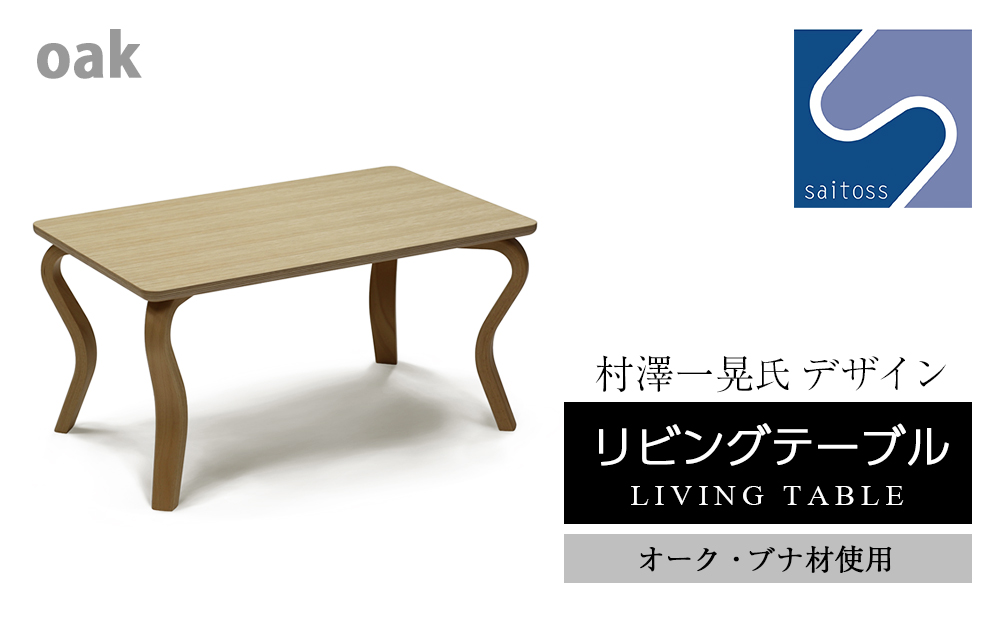 oak

saitoss

村澤一晃氏 デザイン

リビングテーブル
LIVING TABLE

オーク・ブナ材使用